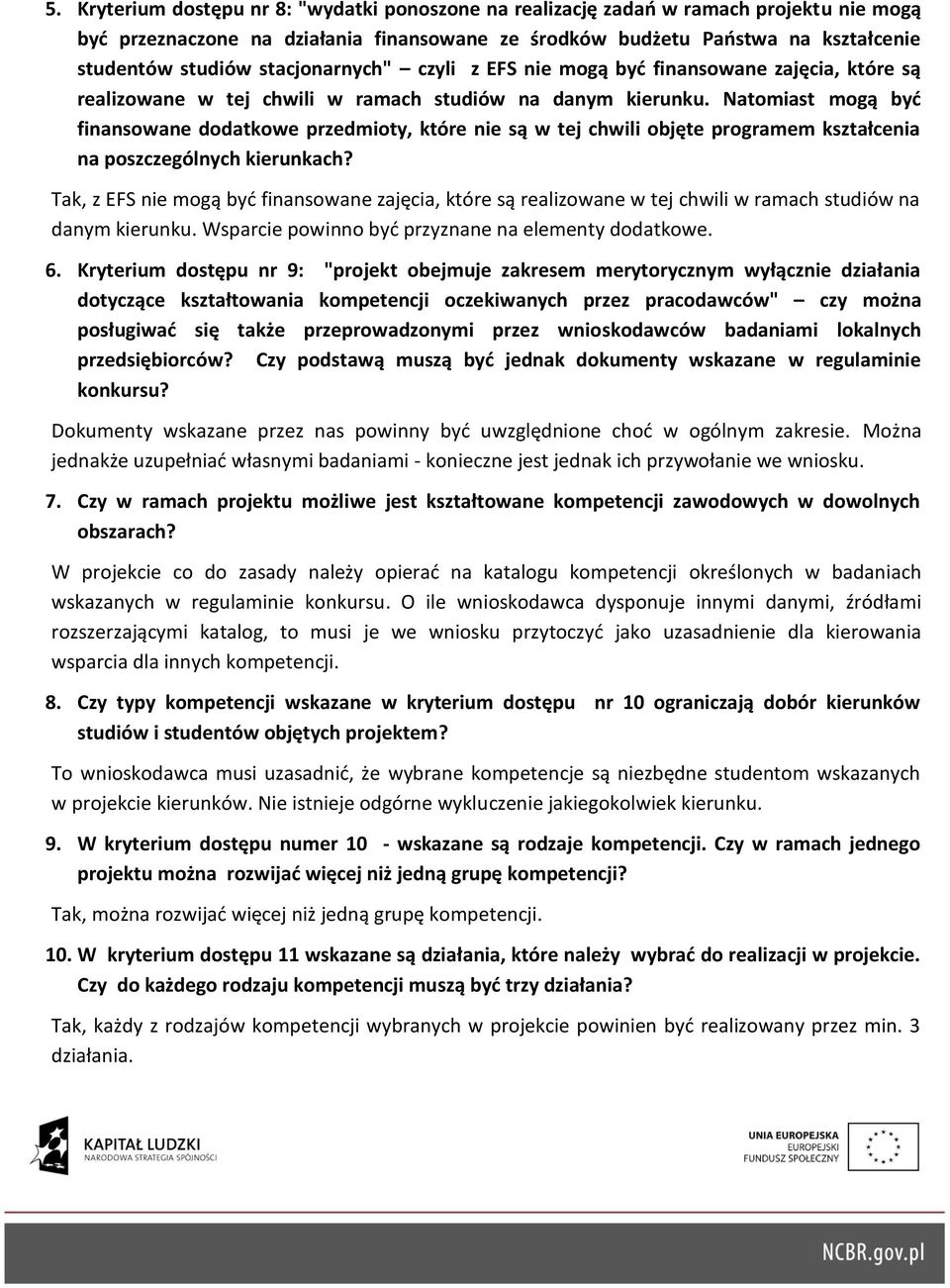 5. Kryterium dostępu nr 8: "wydatki ponoszone na realizację zadań w ramach projektu nie mogą być przeznaczone na działania finansowane ze środków budżetu Państwa na kształcenie studentów studiów stacjonarnych" – czyli z EFS nie mogą być finansowane zajęcia, które są realizowane w tej chwili w ramach studiów na danym kierunku. Natomiast mogą być finansowane dodatkowe przedmioty, które nie są w tej chwili objęte programem kształcenia na poszczególnych kierunkach?

Tak, z EFS nie mogą być finansowane zajęcia, które są realizowane w tej chwili w ramach studiów na danym kierunku. Wsparcie powinno być przyznane na elementy dodatkowe.

6. Kryterium dostępu nr 9: "projekt obejmuje zakresem merytorycznym wyłącznie działania dotyczące kształtowania kompetencji oczekiwanych przez pracodawców" – czy można posługiwać się także przeprowadzonymi przez wnioskodawców badaniami lokalnych przedsiębiorców? Czy podstawą muszą być jednak dokumenty wskazane w regulaminie konkursu?

Dokumenty wskazane przez nas powinny być uwzględnione choć w ogólnym zakresie. Można jednakże uzupełniać własnymi badaniami - konieczne jest jednak ich przywołanie we wniosku.

7. Czy w ramach projektu możliwe jest kształtowane kompetencji zawodowych w dowolnych obszarach?

W projekcie co do zasady należy opierać na katalogu kompetencji określonych w badaniach wskazanych w regulaminie konkursu. O ile wnioskodawca dysponuje innymi danymi, źródłami rozszerzającymi katalog, to musi je we wniosku przytoczyć jako uzasadnienie dla kierowania wsparcia dla innych kompetencji.

8. Czy typy kompetencji wskazane w kryterium dostępu nr 10 ograniczają dobór kierunków studiów i studentów objętych projektem?

To wnioskodawca musi uzasadnić, że wybrane kompetencje są niezbędne studentom wskazanych w projekcie kierunków. Nie istnieje odgórne wykluczenie jakiegokolwiek kierunku.

9. W kryterium dostępu numer 10 - wskazane są rodzaje kompetencji. Czy w ramach jednego projektu można rozwijać więcej niż jedną grupę kompetencji?

Tak, można rozwijać więcej niż jedną grupę kompetencji.

10. W kryterium dostępu 11 wskazane są działania, które należy wybrać do realizacji w projekcie. Czy do każdego rodzaju kompetencji muszą być trzy działania?

Tak, każdy z rodzajów kompetencji wybranych w projekcie powinien być realizowany przez min. 3 działania.

KAPITAŁ LUDZKI
NARODOWA STRATEGIA SPÓJNOŚCI

UNIA EUROPEJSKA
EUROPEJSKI
FUNDUSZ SPOŁECZNY

NCBR.gov.pl